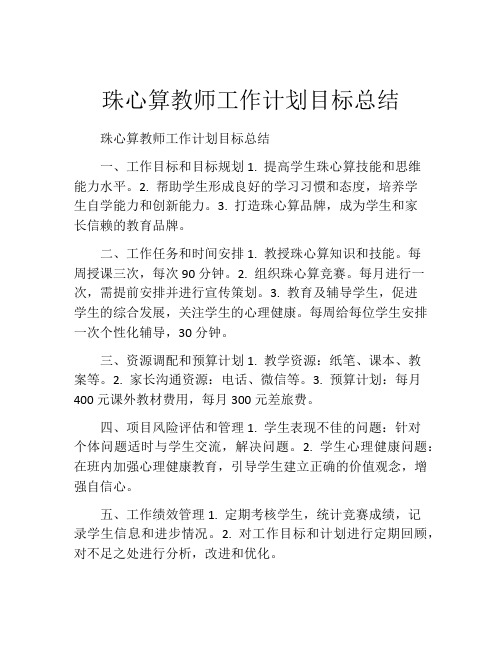 珠心算教师工作计划目标总结

珠心算教师工作计划目标总结

一、工作目标和目标规划 1. 提高学生珠心算技能和思维能力水平。2. 帮助学生形成良好的学习习惯和态度，培养学生自学能力和创新能力。3. 打造珠心算品牌，成为学生和家长信赖的教育品牌。

二、工作任务和时间安排 1. 教授珠心算知识和技能。每周授课三次，每次 90 分钟。2. 组织珠心算竞赛。每月进行一次，需提前安排并进行宣传策划。3. 教育及辅导学生，促进学生的综合发展，关注学生的心理健康。每周给每位学生安排一次个性化辅导，30 分钟。

三、资源调配和预算计划 1. 教学资源：纸笔、课本、教案等。2. 家长沟通资源：电话、微信等。3. 预算计划：每月 400 元课外教材费用，每月 300 元差旅费。

四、项目风险评估和管理 1. 学生表现不佳的问题：针对个体问题适时与学生交流，解决问题。2. 学生心理健康问题：在班内加强心理健康教育，引导学生建立正确的价值观念，增强自信心。

五、工作绩效管理 1. 定期考核学生，统计竞赛成绩，记录学生信息和进步情况。2. 对工作目标和计划进行定期回顾，对不足之处进行分析，改进和优化。